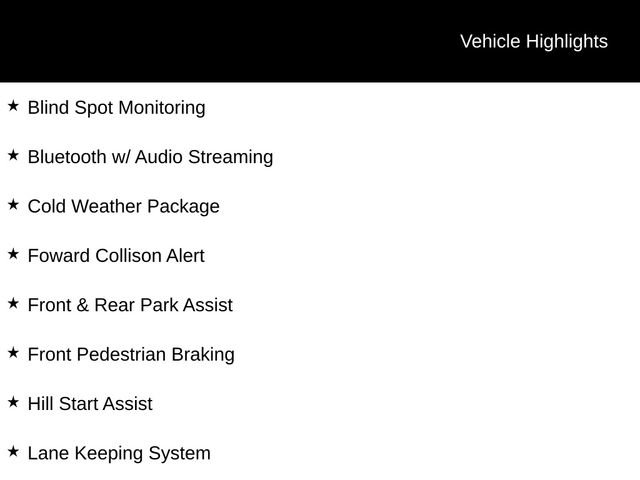 Vehicle Highlights

★ Blind Spot Monitoring

★ Bluetooth w/ Audio Streaming

★ Cold Weather Package

★ Foward Collison Alert

★ Front & Rear Park Assist

★ Front Pedestrian Braking

★ Hill Start Assist

★ Lane Keeping System